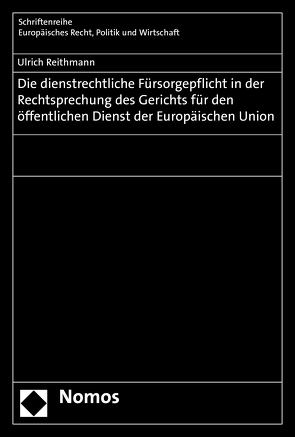 Schriftenreihe
Europäisches Recht, Politik und Wirtschaft

Ulrich Reithmann

Die dienstrechtliche Fürsorgepflicht in der Rechtsprechung des Gerichts für den öffentlichen Dienst der Europäischen Union

Nomos